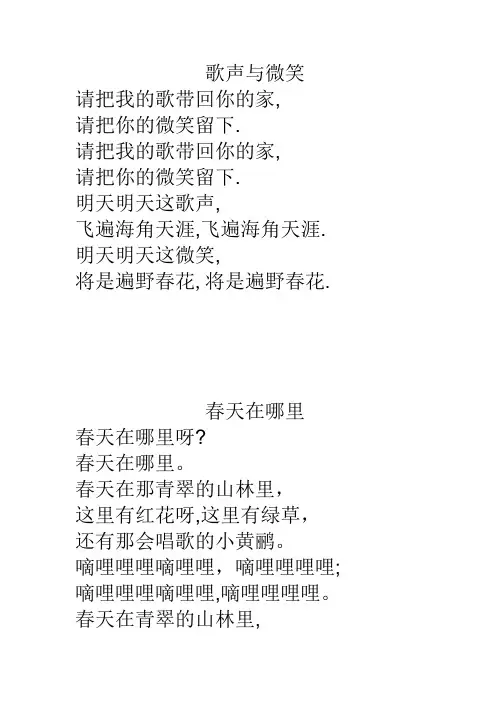 歌声与微笑

请把我的歌带回你的家,
请把你的微笑留下.
请把我的歌带回你的家,
请把你的微笑留下.
明天明天这歌声,
飞遍海角天涯,飞遍海角天涯.
明天明天这微笑,
将是遍野春花,将是遍野春花.

春天在哪里

春天在哪里呀?
春天在哪里。
春天在那青翠的山林里,
这里有红花呀,这里有绿草,
还有那会唱歌的小黄鹂。
嘀哩哩哩嘀哩哩,嘀哩哩哩哩;
嘀哩哩哩嘀哩哩,嘀哩哩哩哩。
春天在青翠的山林里,